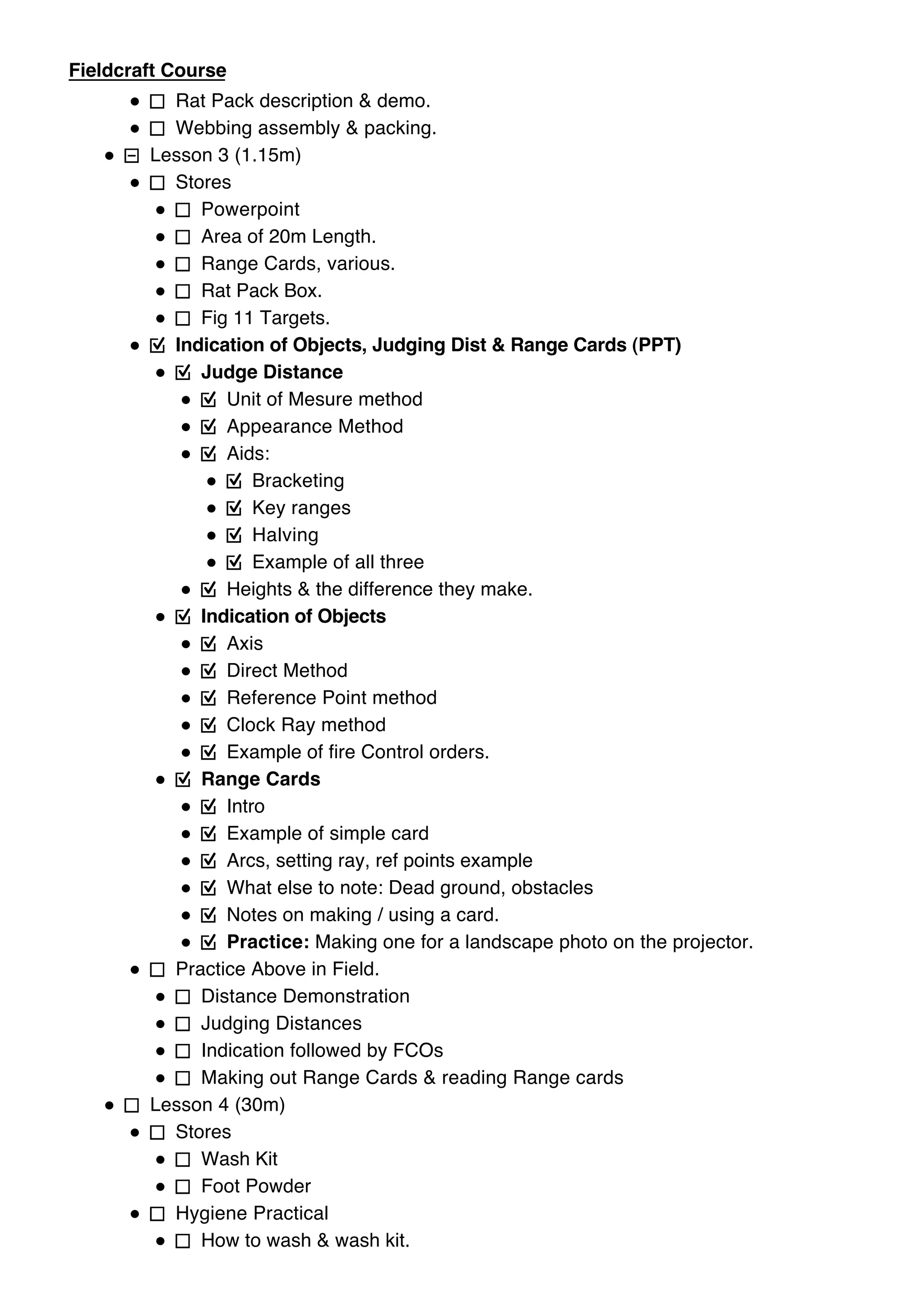 Fieldcraft Course

- ☐ Rat Pack description & demo.
- ☐ Webbing assembly & packing.
- ⊟ Lesson 3 (1.15m)
  - ☐ Stores
    - ☐ Powerpoint
    - ☐ Area of 20m Length.
    - ☐ Range Cards, various.
    - ☐ Rat Pack Box.
    - ☐ Fig 11 Targets.
  - ☑ Indication of Objects, Judging Dist & Range Cards (PPT)
    - ☑ Judge Distance
      - ☑ Unit of Mesure method
      - ☑ Appearance Method
      - ☑ Aids:
        - ☑ Bracketing
        - ☑ Key ranges
        - ☑ Halving
        - ☑ Example of all three
      - ☑ Heights & the difference they make.
    - ☑ Indication of Objects
      - ☑ Axis
      - ☑ Direct Method
      - ☑ Reference Point method
      - ☑ Clock Ray method
      - ☑ Example of fire Control orders.
    - ☑ Range Cards
      - ☑ Intro
      - ☑ Example of simple card
      - ☑ Arcs, setting ray, ref points example
      - ☑ What else to note: Dead ground, obstacles
      - ☑ Notes on making / using a card.
      - ☑ Practice: Making one for a landscape photo on the projector.
  - ☐ Practice Above in Field.
    - ☐ Distance Demonstration
    - ☐ Judging Distances
    - ☐ Indication followed by FCOs
    - ☐ Making out Range Cards & reading Range cards
- ☐ Lesson 4 (30m)
  - ☐ Stores
    - ☐ Wash Kit
    - ☐ Foot Powder
  - ☐ Hygiene Practical
    - ☐ How to wash & wash kit.